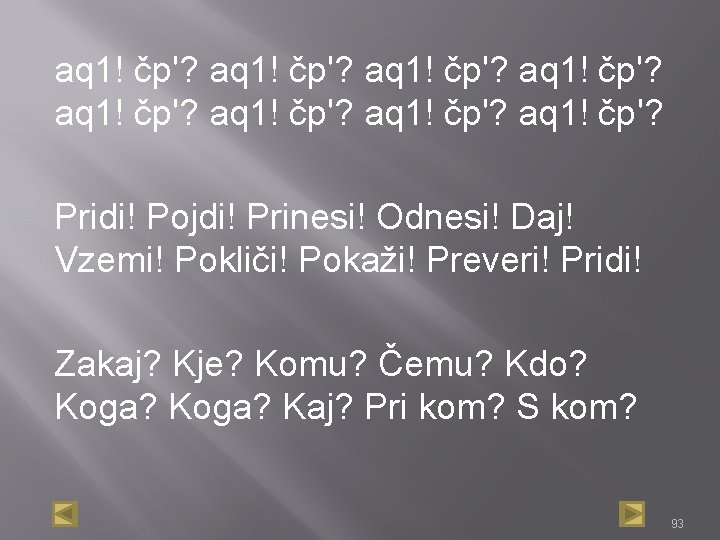 aq1! čp'? aq1! čp'? aq1! čp'? aq1! čp'? aq1! čp'? aq1! čp'? aq1! čp'? aq1! čp'?

Pridi! Pojdi! Prinesi! Odnesi! Daj! Vzemi! Pokliči! Pokaži! Preveri! Pridi!

Zakaj? Kje? Komu? Čemu? Kdo? Koga? Koga? Kaj? Pri kom? S kom?

93